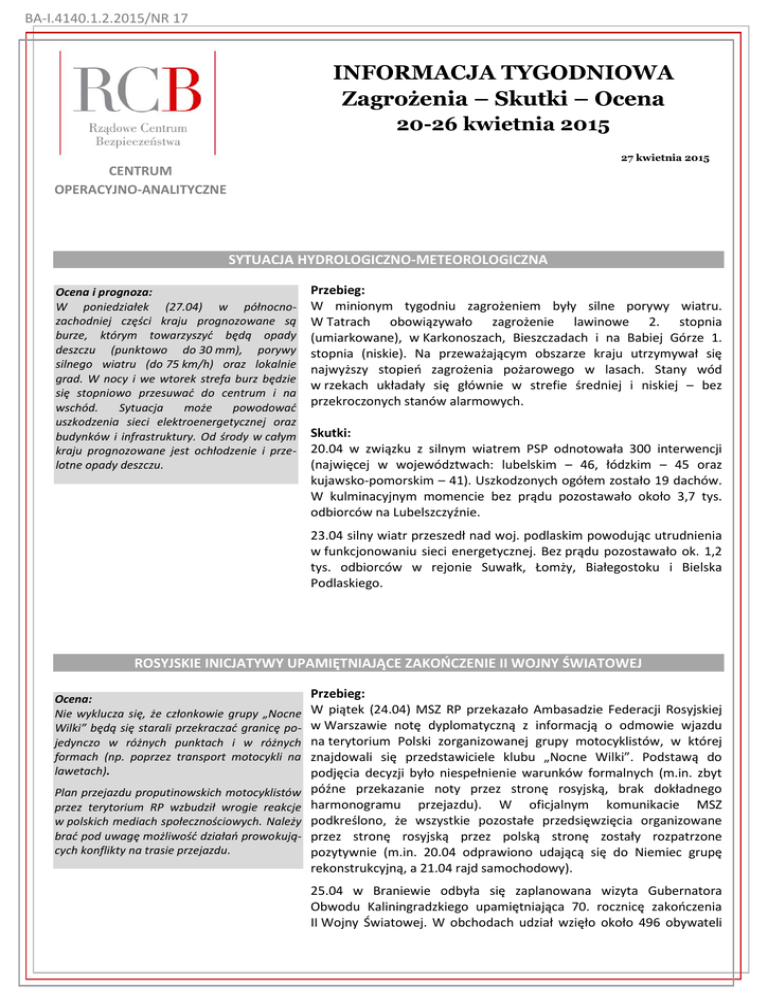 BA-I.4140.1.2.2015/NR 17

RCB
Rządowe Centrum Bezpieczeństwa

CENTRUM OPERACYJNO-ANALITYCZNE

INFORMACJA TYGODNIOWA
Zagrożenia – Skutki – Ocena
20-26 kwietnia 2015

27 kwietnia 2015

SYTUACJA HYDROLOGICZNO-METEOROLOGICZNA

Ocena i prognoza:
W poniedziałek (27.04) w północno-zachodniej części kraju prognozowane są burze, którym towarzyszyć będą opady deszczu (punktowo do 30 mm), porywy silnego wiatru (do 75 km/h) oraz lokalnie grad. W nocy i we wtorek strefa burz będzie się stopniowo przesuwać do centrum i na wschód. Sytuacja może powodować uszkodzenia sieci elektroenergetycznej oraz budynków i infrastruktury. Od środy w całym kraju prognozowane jest ochłodzenie i przelotne opady deszczu.

Przebieg:
W minionym tygodniu zagrożeniem były silne porywy wiatru. W Tatrach obowiązywało zagrożenie lawinowe 2. stopnia (umiarkowane), w Karkonoszach, Bieszczadach i na Babiej Górze 1. stopnia (niskie). Na przeważającym obszarze kraju utrzymywał się najwyższy stopień zagrożenia pożarowego w lasach. Stany wód w rzekach układały się głównie w strefie średniej i niskiej – bez przekroczonych stanów alarmowych.

Skutki:
20.04 w związku z silnym wiatrem PSP odnotowała 300 interwencji (najwięcej w województwach: lubelskim – 46, łódzkim – 45 oraz kujawsko-pomorskim – 41). Uszkodzonych ogółem zostało 19 dachów. W kulminacyjnym momencie bez prądu pozostawało około 3,7 tys. odbiorców na Lubelszczyźnie.

23.04 silny wiatr przeszedł nad woj. podlaskim powodując utrudnienia w funkcjonowaniu sieci energetycznej. Bez prądu pozostawało ok. 1,2 tys. odbiorców w rejonie Suwałk, Łomży, Białegostoku i Bielska Podlaskiego.

ROSYJSKIE INICJATYWY UPAMIĘTNIAJĄCE ZAKOŃCZENIE II WOJNY ŚWIATOWEJ

Ocena:
Nie wyklucza się, że członkowie grupy „Nocne Wilki" będą się starali przekraczać granicę pojedynczo w różnych punktach i w różnych formach (np. poprzez transport motocykli na lawetach).

Plan przejazdu proputinowskich motocyklistów przez terytorium RP wzbudził wrogie reakcje w polskich mediach społecznościowych. Należy brać pod uwagę możliwość działań prowokujących konflikty na trasie przejazdu.

Przebieg:
W piątek (24.04) MSZ RP przekazało Ambasadzie Federacji Rosyjskiej w Warszawie notę dyplomatyczną z informacją o odmowie wjazdu na terytorium Polski zorganizowanej grupy motocyklistów, w której znajdowali się przedstawiciele klubu „Nocne Wilki". Podstawą do podjęcia decyzji było niespełnienie warunków formalnych (m.in. zbyt późne przekazanie noty przez stronę rosyjską, brak dokładnego harmonogramu przejazdu). W oficjalnym komunikacie MSZ podkreślono, że wszystkie pozostałe przedsięwzięcia organizowane przez stronę rosyjską przez polską stronę zostały rozpatrzone pozytywnie (m.in. 20.04 odprawiono udającą się do Niemiec grupę rekonstrukcyjną, a 21.04 rajd samochodowy).

25.04 w Braniewie odbyła się zaplanowana wizyta Gubernatora Obwodu Kaliningradzkiego upamiętniająca 70. rocznicę zakończenia II Wojny Światowej. W obchodach udział wzięło około 496 obywateli